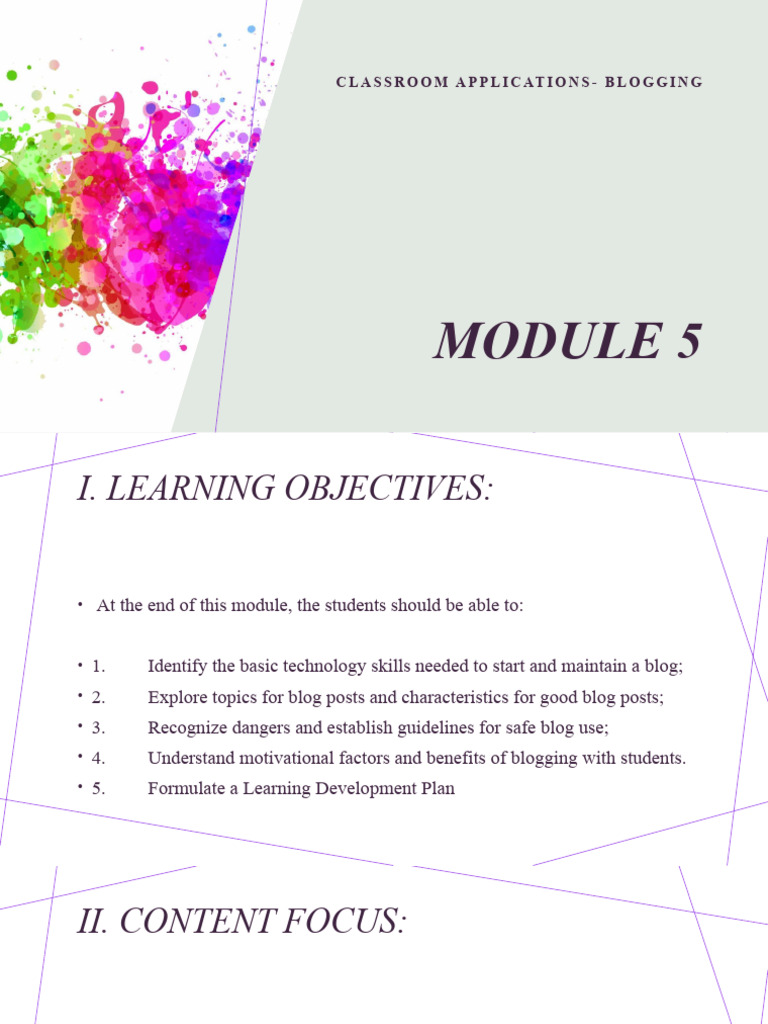 CLASSROOM APPLICATIONS- BLOGGING

MODULE 5

I. LEARNING OBJECTIVES:

• At the end of this module, the students should be able to:

• 1. Identify the basic technology skills needed to start and maintain a blog;
• 2. Explore topics for blog posts and characteristics for good blog posts;
• 3. Recognize dangers and establish guidelines for safe blog use;
• 4. Understand motivational factors and benefits of blogging with students.
• 5. Formulate a Learning Development Plan

II. CONTENT FOCUS: